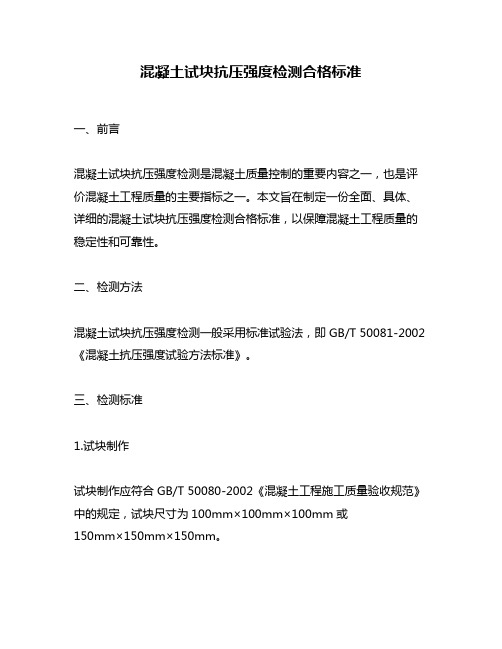 混凝土试块抗压强度检测合格标准

一、前言

混凝土试块抗压强度检测是混凝土质量控制的重要内容之一，也是评价混凝土工程质量的主要指标之一。本文旨在制定一份全面、具体、详细的混凝土试块抗压强度检测合格标准，以保障混凝土工程质量的稳定性和可靠性。

二、检测方法

混凝土试块抗压强度检测一般采用标准试验法，即 GB/T 50081-2002《混凝土抗压强度试验方法标准》。

三、检测标准

1.试块制作

试块制作应符合 GB/T 50080-2002《混凝土工程施工质量验收规范》中的规定，试块尺寸为 100mm×100mm×100mm 或 150mm×150mm×150mm。